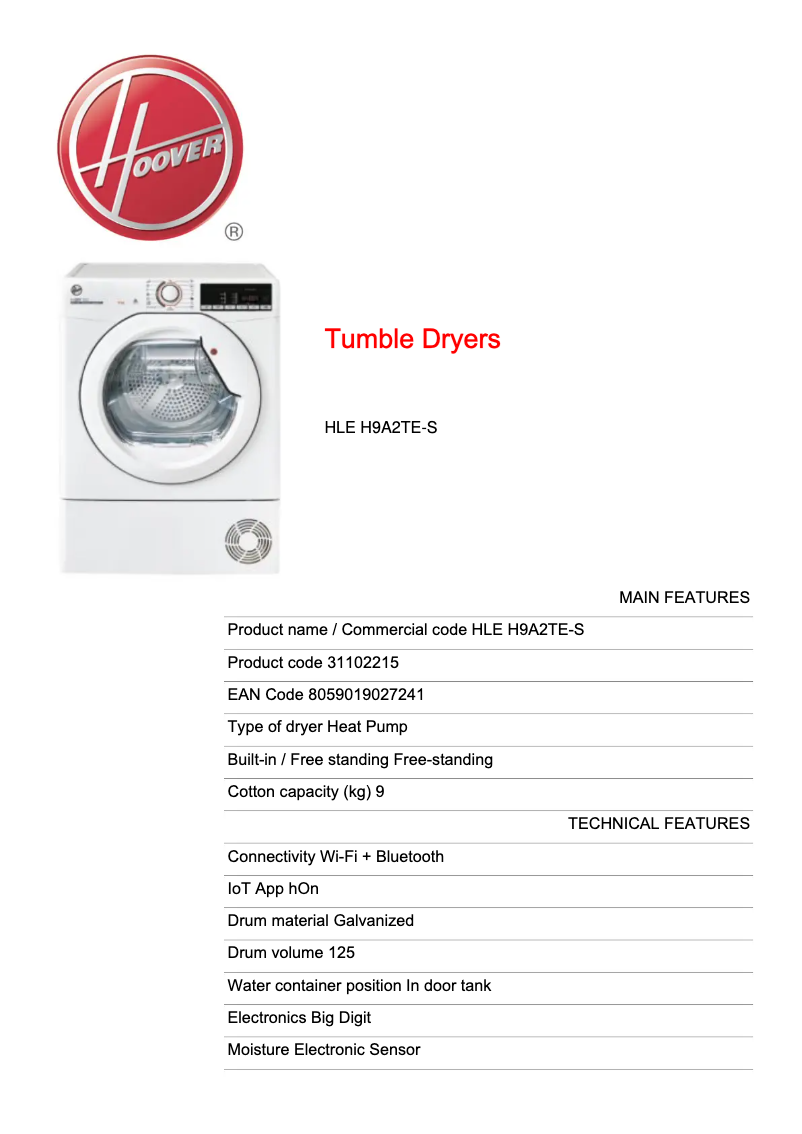 HOOVER
®

Tumble Dryers

HLE H9A2TE-S

MAIN FEATURES

Product name / Commercial code HLE H9A2TE-S

Product code 31102215

EAN Code 8059019027241

Type of dryer Heat Pump

Built-in / Free standing Free-standing

Cotton capacity (kg) 9

TECHNICAL FEATURES

Connectivity Wi-Fi + Bluetooth

IoT App hOn

Drum material Galvanized

Drum volume 125

Water container position In door tank

Electronics Big Digit

Moisture Electronic Sensor